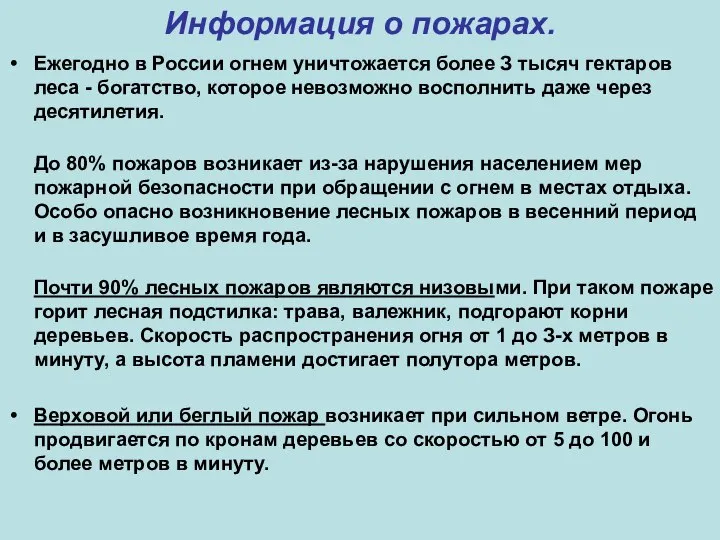 Информация о пожарах.

• Ежегодно в России огнем уничтожается более 3 тысяч гектаров леса - богатство, которое невозможно восполнить даже через десятилетия.

До 80% пожаров возникает из-за нарушения населением мер пожарной безопасности при обращении с огнем в местах отдыха. Особо опасно возникновение лесных пожаров в весенний период и в засушливое время года.

Почти 90% лесных пожаров являются низовыми. При таком пожаре горит лесная подстилка: трава, валежник, подгорают корни деревьев. Скорость распространения огня от 1 до 3-х метров в минуту, а высота пламени достигает полутора метров.

• Верховой или беглый пожар возникает при сильном ветре. Огонь продвигается по кронам деревьев со скоростью от 5 до 100 и более метров в минуту.